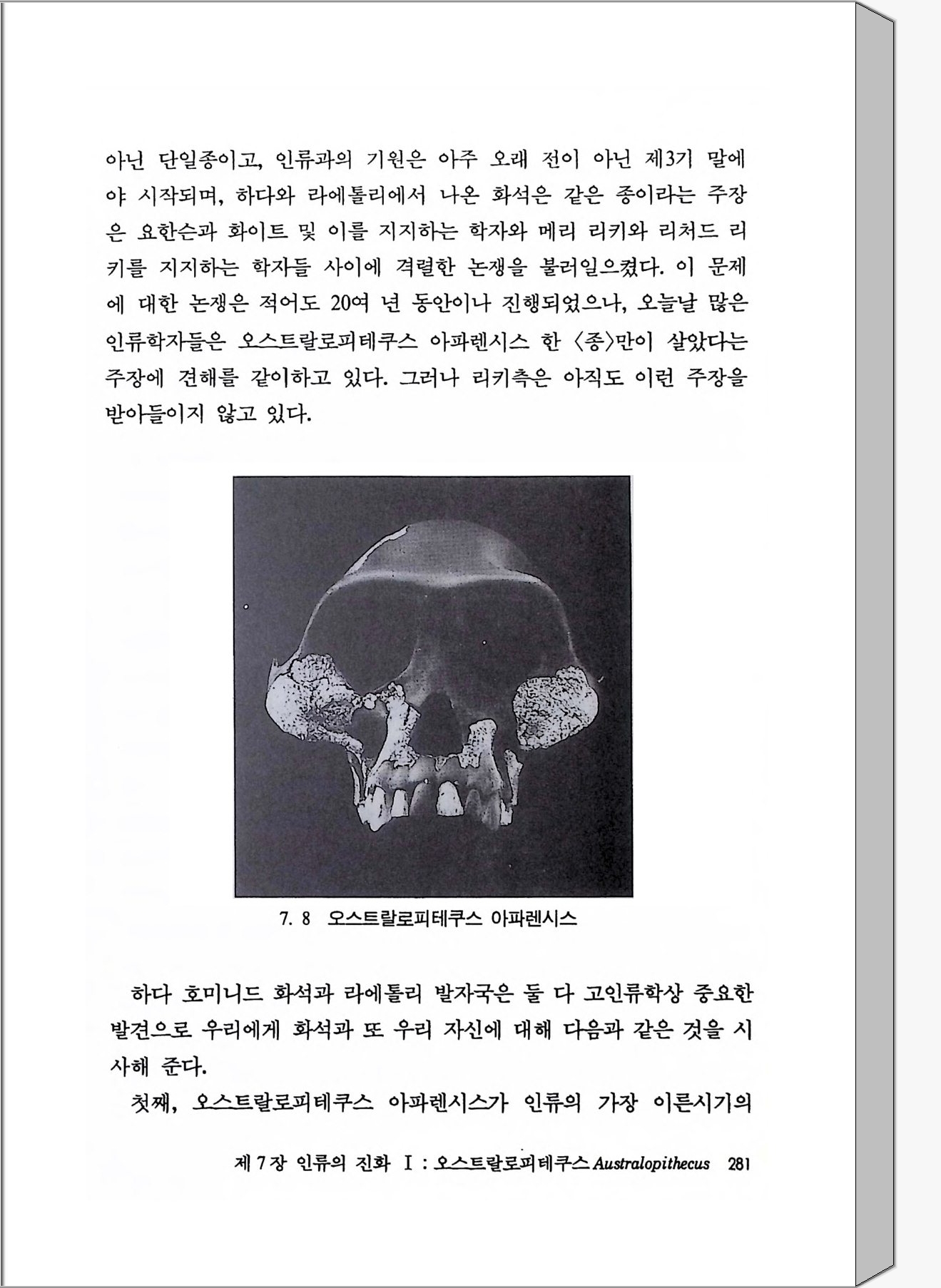 아닌 단일종이고, 인류과의 기원은 아주 오래 전이 아닌 제3기 말에야 시작되며, 하다와 라에톨리에서 나온 화석은 같은 종이라는 주장은 요한슨과 화이트 및 이를 지지하는 학자와 메리 리키와 리처드 리키를 지지하는 학자들 사이에 격렬한 논쟁을 불러일으켰다. 이 문제에 대한 논쟁은 적어도 20여 년 동안이나 진행되었으나, 오늘날 많은 인류학자들은 오스트랄로피테쿠스 아파렌시스 한 〈종〉만이 살았다는 주장에 견해를 같이하고 있다. 그러나 리키측은 아직도 이런 주장을 받아들이지 않고 있다.

7. 8 오스트랄로피테쿠스 아파렌시스

하다 호미니드 화석과 라에톨리 발자국은 둘 다 고인류학상 중요한 발견으로 우리에게 화석과 또 우리 자신에 대해 다음과 같은 것을 시사해 준다.

첫째, 오스트랄로피테쿠스 아파렌시스가 인류의 가장 이른시기의

제 7 장 인류의 진화 I : 오스트랄로피테쿠스 Australopithecus 281